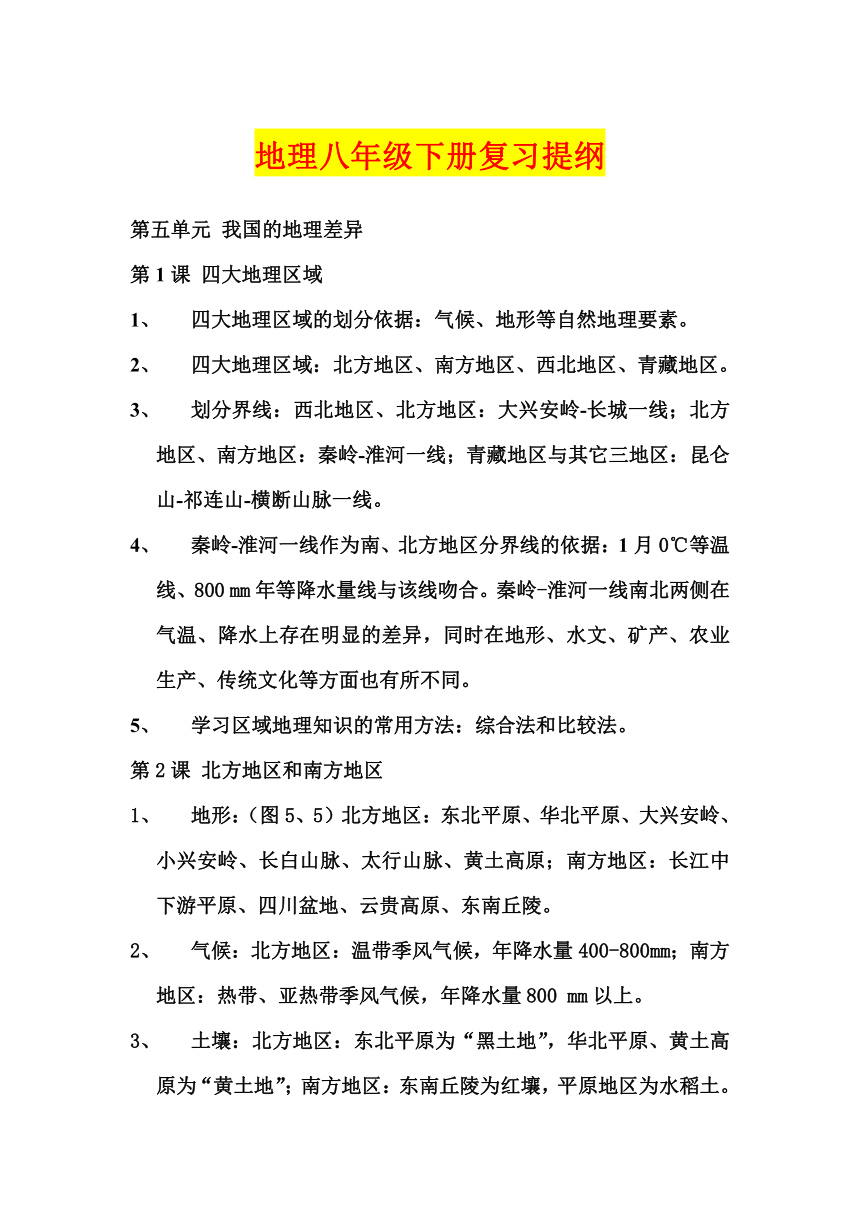 地理八年级下册复习提纲

第五单元 我国的地理差异

第1课 四大地理区域

1、 四大地理区域的划分依据：气候、地形等自然地理要素。

2、 四大地理区域：北方地区、南方地区、西北地区、青藏地区。

3、 划分界线：西北地区、北方地区：大兴安岭-长城一线；北方地区、南方地区：秦岭-淮河一线；青藏地区与其它三地区：昆仑山-祁连山-横断山脉一线。

4、 秦岭-淮河一线作为南、北方地区分界线的依据：1月0℃等温线、800㎜年等降水量线与该线吻合。秦岭-淮河一线南北两侧在气温、降水上存在明显的差异，同时在地形、水文、矿产、农业生产、传统文化等方面也有所不同。

5、 学习区域地理知识的常用方法：综合法和比较法。

第2课 北方地区和南方地区

1、 地形：（图5、5）北方地区：东北平原、华北平原、大兴安岭、小兴安岭、长白山脉、太行山脉、黄土高原；南方地区：长江中下游平原、四川盆地、云贵高原、东南丘陵。

2、 气候：北方地区：温带季风气候，年降水量400-800㎜；南方地区：热带、亚热带季风气候，年降水量800 ㎜以上。

3、 土壤：北方地区：东北平原为“黑土地”，华北平原、黄土高原为“黄土地”；南方地区：东南丘陵为红壤，平原地区为水稻土。